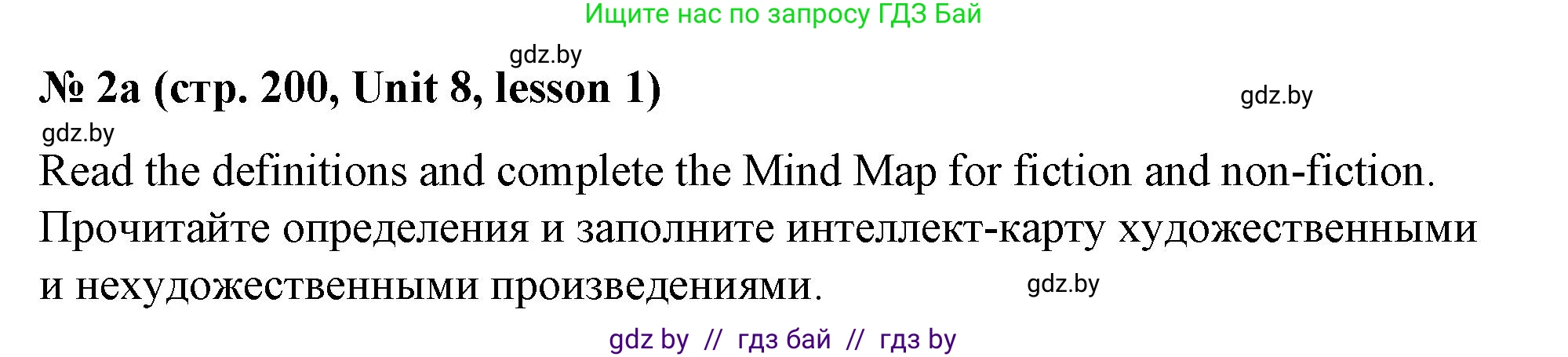 Ищите нас по запросу ГДЗ Бай

gdz.by

№ 2a (стр. 200, Unit 8, lesson 1)

gdz.by

gdz.by

Read the definitions and complete the Mind Map for fiction and non-fiction. Прочитайте определения и заполните интеллект-карту художественными и нехудожественными произведениями.

gdz.by

gdz by // гдз бай // гдз by